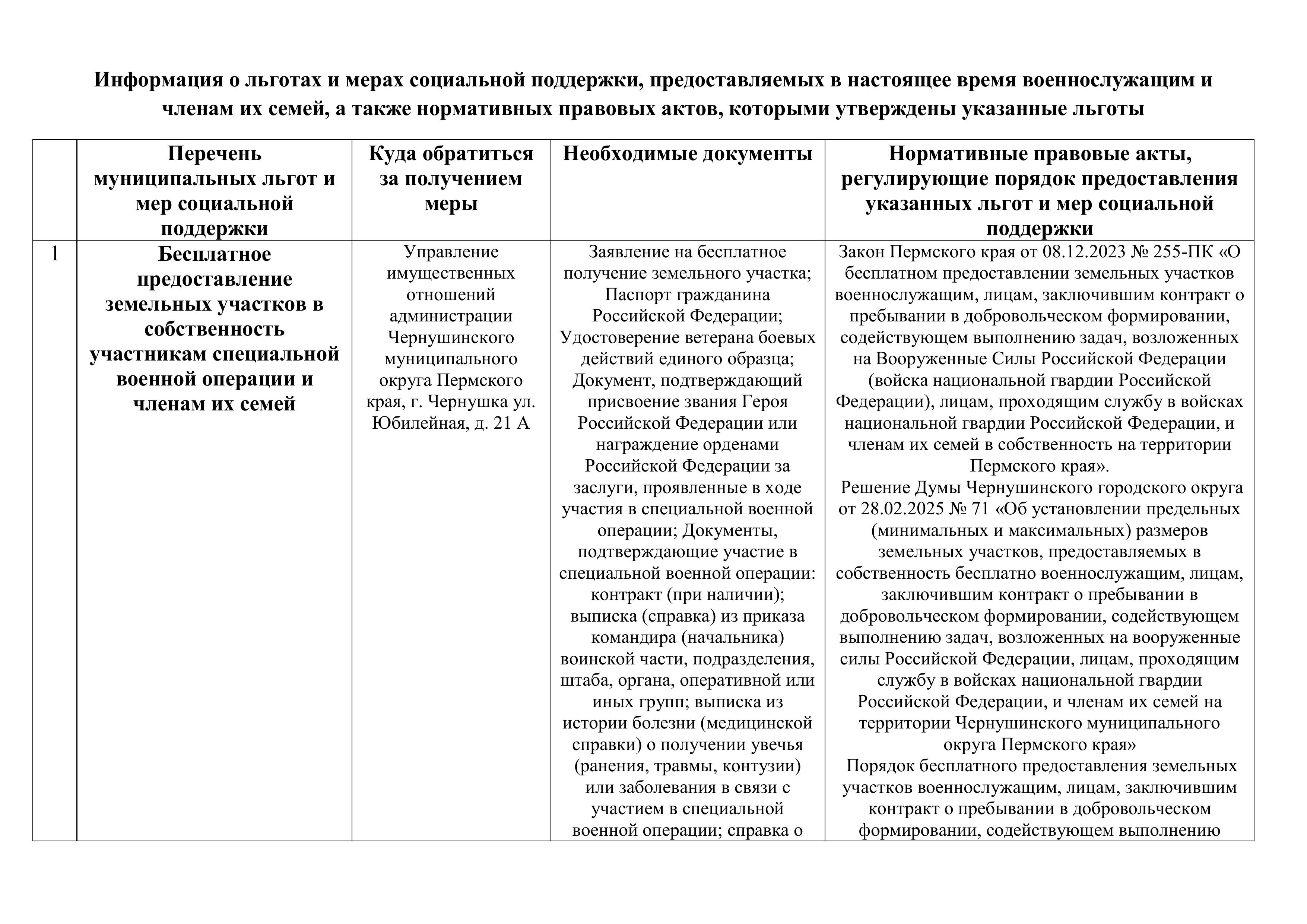 Информация о льготах и мерах социальной поддержки, предоставляемых в настоящее время военнослужащим и членам их семей, а также нормативных правовых актов, которыми утверждены указанные льготы

| | Перечень муниципальных льгот и мер социальной поддержки | Куда обратиться за получением меры | Необходимые документы | Нормативные правовые акты, регулирующие порядок предоставления указанных льгот и мер социальной поддержки |
|---|---|---|---|---|
| 1 | Бесплатное предоставление земельных участков в собственность участникам специальной военной операции и членам их семей | Управление имущественных отношений администрации Чернушинского муниципального округа Пермского края, г. Чернушка ул. Юбилейная, д. 21 А | Заявление на бесплатное получение земельного участка; Паспорт гражданина Российской Федерации; Удостоверение ветерана боевых действий единого образца; Документ, подтверждающий присвоение звания Героя Российской Федерации или награждение орденами Российской Федерации за заслуги, проявленные в ходе участия в специальной военной операции; Документы, подтверждающие участие в специальной военной операции: контракт (при наличии); выписка (справка) из приказа командира (начальника) воинской части, подразделения, штаба, органа, оперативной или иных групп; выписка из истории болезни (медицинской справки) о получении увечья (ранения, травмы, контузии) или заболевания в связи с участием в специальной военной операции; справка о | Закон Пермского края от 08.12.2023 № 255-ПК «О бесплатном предоставлении земельных участков военнослужащим, лицам, заключившим контракт о пребывании в добровольческом формировании, содействующем выполнению задач, возложенных на Вооруженные Силы Российской Федерации (войска национальной гвардии Российской Федерации), лицам, проходящим службу в войсках национальной гвардии Российской Федерации, и членам их семей в собственность на территории Пермского края». Решение Думы Чернушинского городского округа от 28.02.2025 № 71 «Об установлении предельных (минимальных и максимальных) размеров земельных участков, предоставляемых в собственность бесплатно военнослужащим, лицам, заключившим контракт о пребывании в добровольческом формировании, содействующем выполнению задач, возложенных на вооруженные силы Российской Федерации, лицам, проходящим службу в войсках национальной гвардии Российской Федерации, и членам их семей на территории Чернушинского муниципального округа Пермского края» Порядок бесплатного предоставления земельных участков военнослужащим, лицам, заключившим контракт о пребывании в добровольческом формировании, содействующем выполнению |